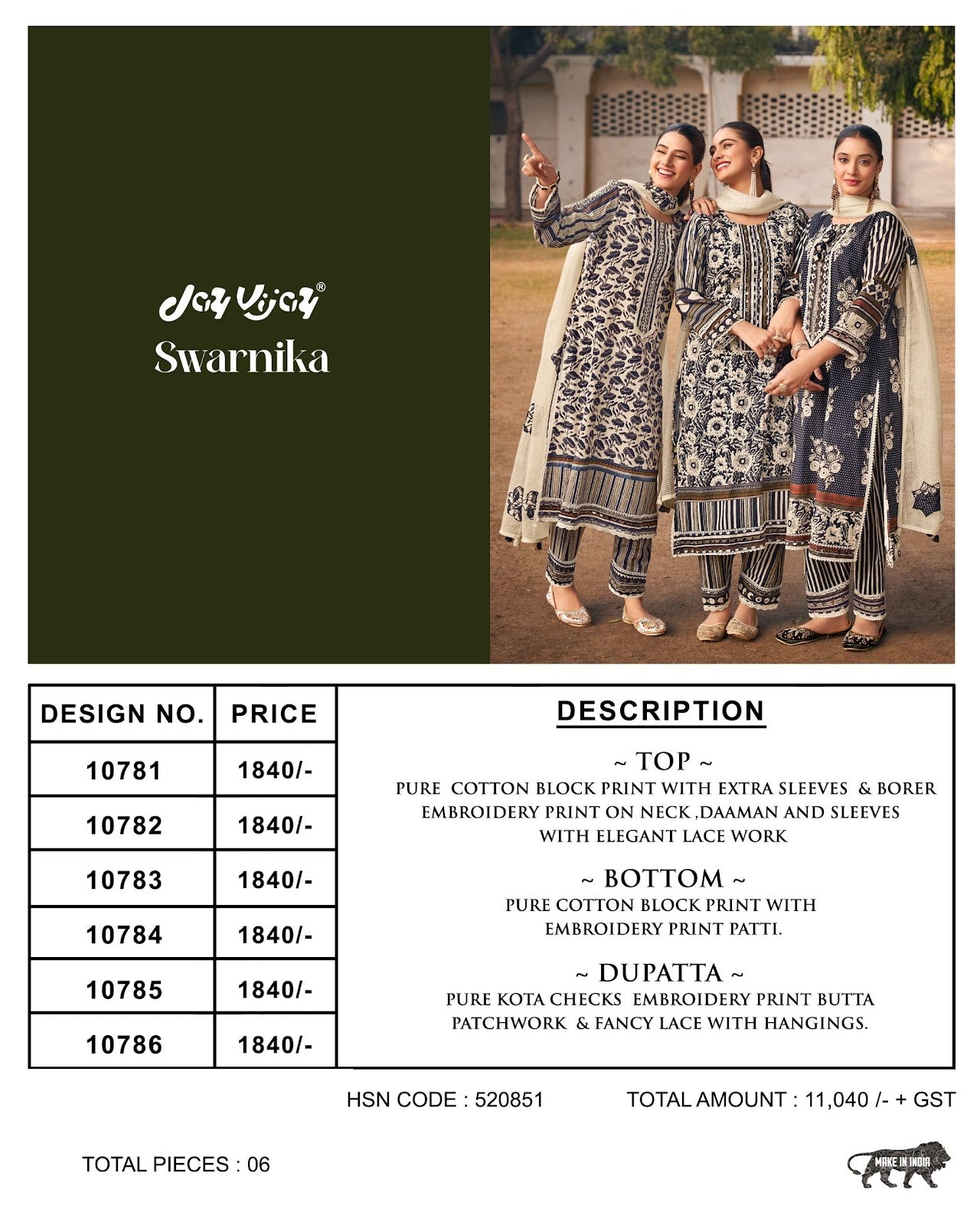 Jay Vijay®
Swarnika

| DESIGN NO. | PRICE |
|---|---|
| 10781 | 1840/- |
| 10782 | 1840/- |
| 10783 | 1840/- |
| 10784 | 1840/- |
| 10785 | 1840/- |
| 10786 | 1840/- |

DESCRIPTION

~ TOP ~
PURE COTTON BLOCK PRINT WITH EXTRA SLEEVES & BORER EMBROIDERY PRINT ON NECK ,DAAMAN AND SLEEVES WITH ELEGANT LACE WORK

~ BOTTOM ~
PURE COTTON BLOCK PRINT WITH EMBROIDERY PRINT PATTI.

~ DUPATTA ~
PURE KOTA CHECKS EMBROIDERY PRINT BUTTA PATCHWORK & FANCY LACE WITH HANGINGS.

HSN CODE : 520851

TOTAL AMOUNT : 11,040 /- + GST

TOTAL PIECES : 06

MAKE IN INDIA